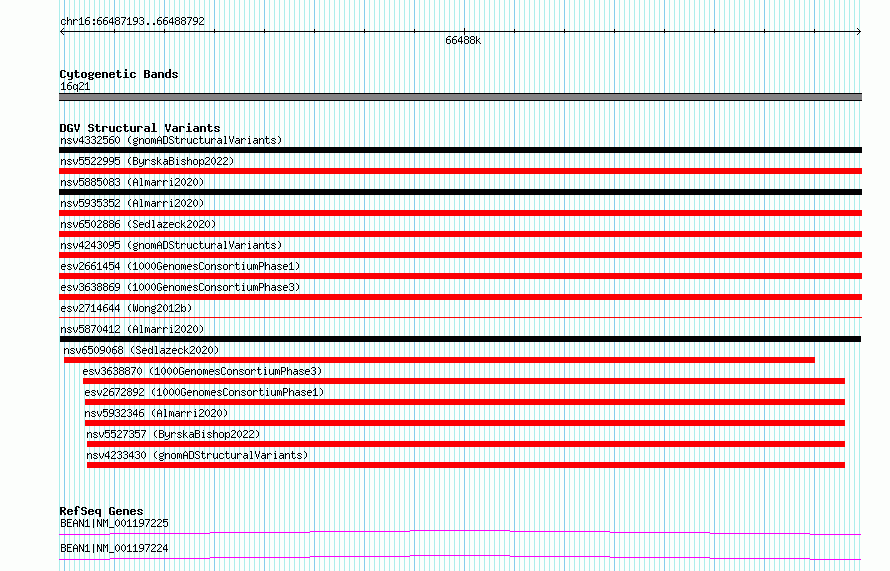 chr16:66487193..66488792

66488k

Cytogenetic Bands
16q21

DGV Structural Variants
nsv4332560 (gnomADStructuralVariants)
nsv5522995 (ByrskaBishop2022)
nsv5885083 (Almarri2020)
nsv5935352 (Almarri2020)
nsv6502886 (Sedlazeck2020)
nsv4243095 (gnomADStructuralVariants)
esv2661454 (1000GenomesConsortiumPhase1)
esv3638869 (1000GenomesConsortiumPhase3)
esv2714644 (Wong2012b)
nsv5870412 (Almarri2020)
nsv6509068 (Sedlazeck2020)
esv3638870 (1000GenomesConsortiumPhase3)
esv2672892 (1000GenomesConsortiumPhase1)
nsv5932346 (Almarri2020)
nsv5527357 (ByrskaBishop2022)
nsv4233430 (gnomADStructuralVariants)

RefSeq Genes
BEAN1|NM_001197225
BEAN1|NM_001197224